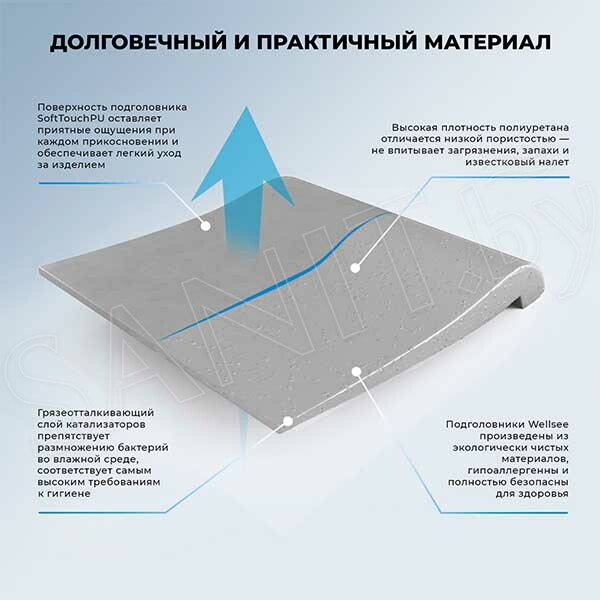 ДОЛГОВЕЧНЫЙ И ПРАКТИЧНЫЙ МАТЕРИАЛ

Поверхность подголовника SoftTouchPU оставляет приятные ощущения при каждом прикосновении и обеспечивает легкий уход за изделием

Высокая плотность полиуретана отличается низкой пористостью — не впитывает загрязнения, запахи и известковый налет

SANIT.by

Грязеотталкивающий слой катализаторов препятствует размножению бактерий во влажной среде, соответствует самым высоким требованиям к гигиене

Подголовники Wellsee произведены из экологически чистых материалов, гипоаллергенны и полностью безопасны для здоровья